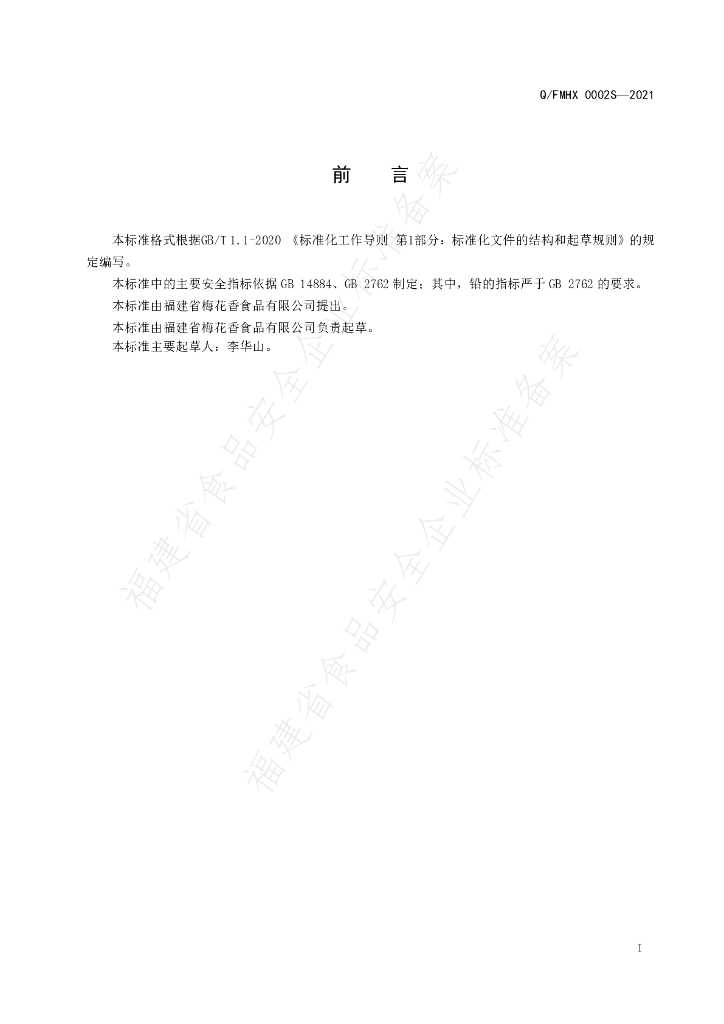 Q/FMHX 0002S—2021

前 言

本标准格式根据GB/T 1.1-2020《标准化工作导则 第1部分：标准化文件的结构和起草规则》的规定编写。

本标准中的主要安全指标依据GB 14884、GB 2762制定；其中，铅的指标严于GB 2762的要求。

本标准由福建省梅花香食品有限公司提出。

本标准由福建省梅花香食品有限公司负责起草。

本标准主要起草人：李华山。

I

福建省食品安全企业标准备案